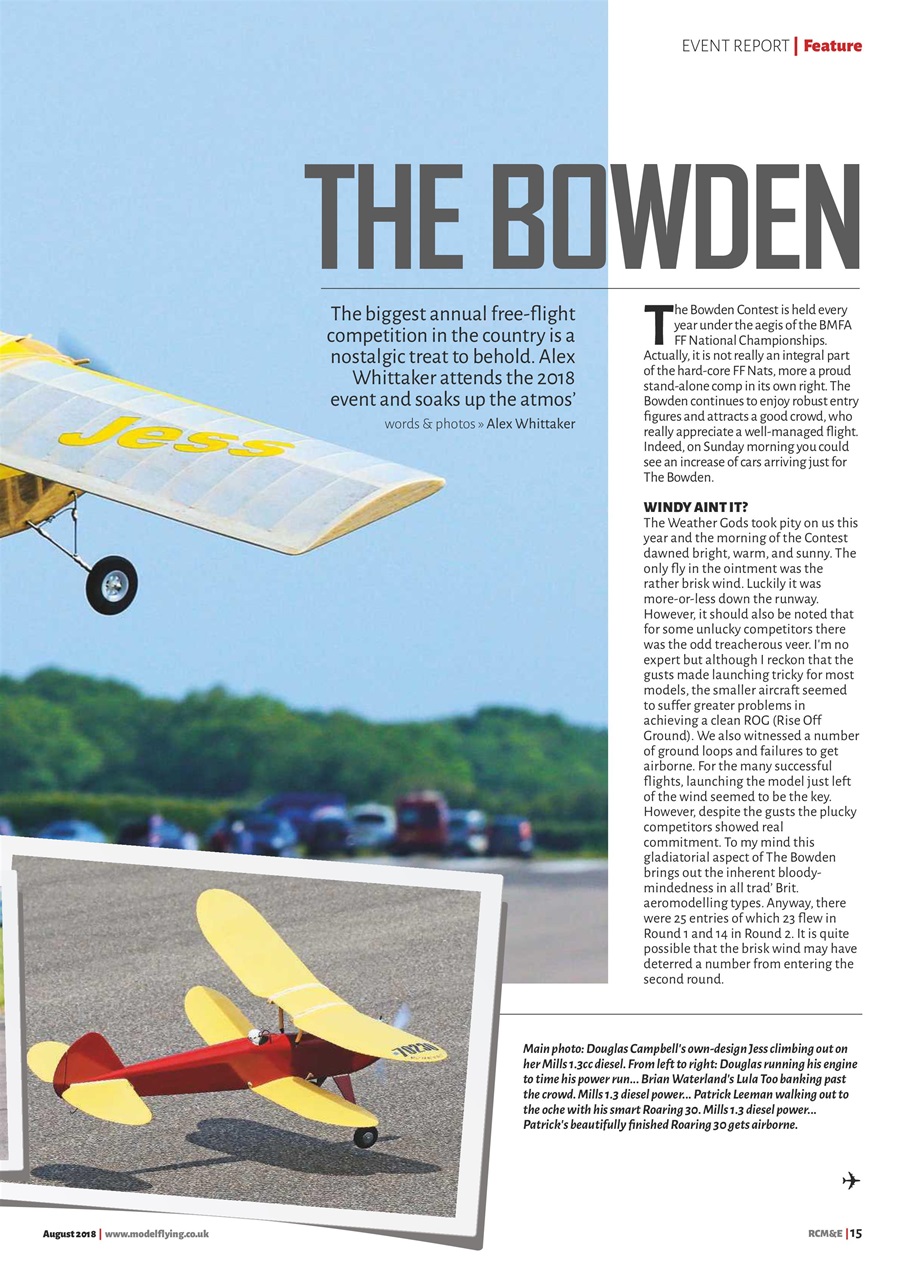 EVENT REPORT | Feature

THE BOWDEN

The biggest annual free-flight competition in the country is a nostalgic treat to behold. Alex Whittaker attends the 2018 event and soaks up the atmos'

words & photos » Alex Whittaker

Jess

The Bowden Contest is held every year under the aegis of the BMFA FF National Championships. Actually, it is not really an integral part of the hard-core FF Nats, more a proud stand-alone comp in its own right. The Bowden continues to enjoy robust entry figures and attracts a good crowd, who really appreciate a well-managed flight. Indeed, on Sunday morning you could see an increase of cars arriving just for The Bowden.

WINDY AINT IT?
The Weather Gods took pity on us this year and the morning of the Contest dawned bright, warm, and sunny. The only fly in the ointment was the rather brisk wind. Luckily it was more-or-less down the runway. However, it should also be noted that for some unlucky competitors there was the odd treacherous veer. I'm no expert but although I reckon that the gusts made launching tricky for most models, the smaller aircraft seemed to suffer greater problems in achieving a clean ROG (Rise Off Ground). We also witnessed a number of ground loops and failures to get airborne. For the many successful flights, launching the model just left of the wind seemed to be the key. However, despite the gusts the plucky competitors showed real commitment. To my mind this gladiatorial aspect of The Bowden brings out the inherent bloody-mindedness in all trad' Brit. aeromodelling types. Anyway, there were 25 entries of which 23 flew in Round 1 and 14 in Round 2. It is quite possible that the brisk wind may have deterred a number from entering the second round.

Main photo: Douglas Campbell's own-design Jess climbing out on her Mills 1.3cc diesel. From left to right: Douglas running his engine to time his power run... Brian Waterland's Lula Too banking past the crowd. Mills 1.3 diesel power... Patrick Leeman walking out to the oche with his smart Roaring 30. Mills 1.3 diesel power... Patrick's beautifully finished Roaring 30 gets airborne.

August 2018 | www.modelflying.co.uk

RCM&E | 15